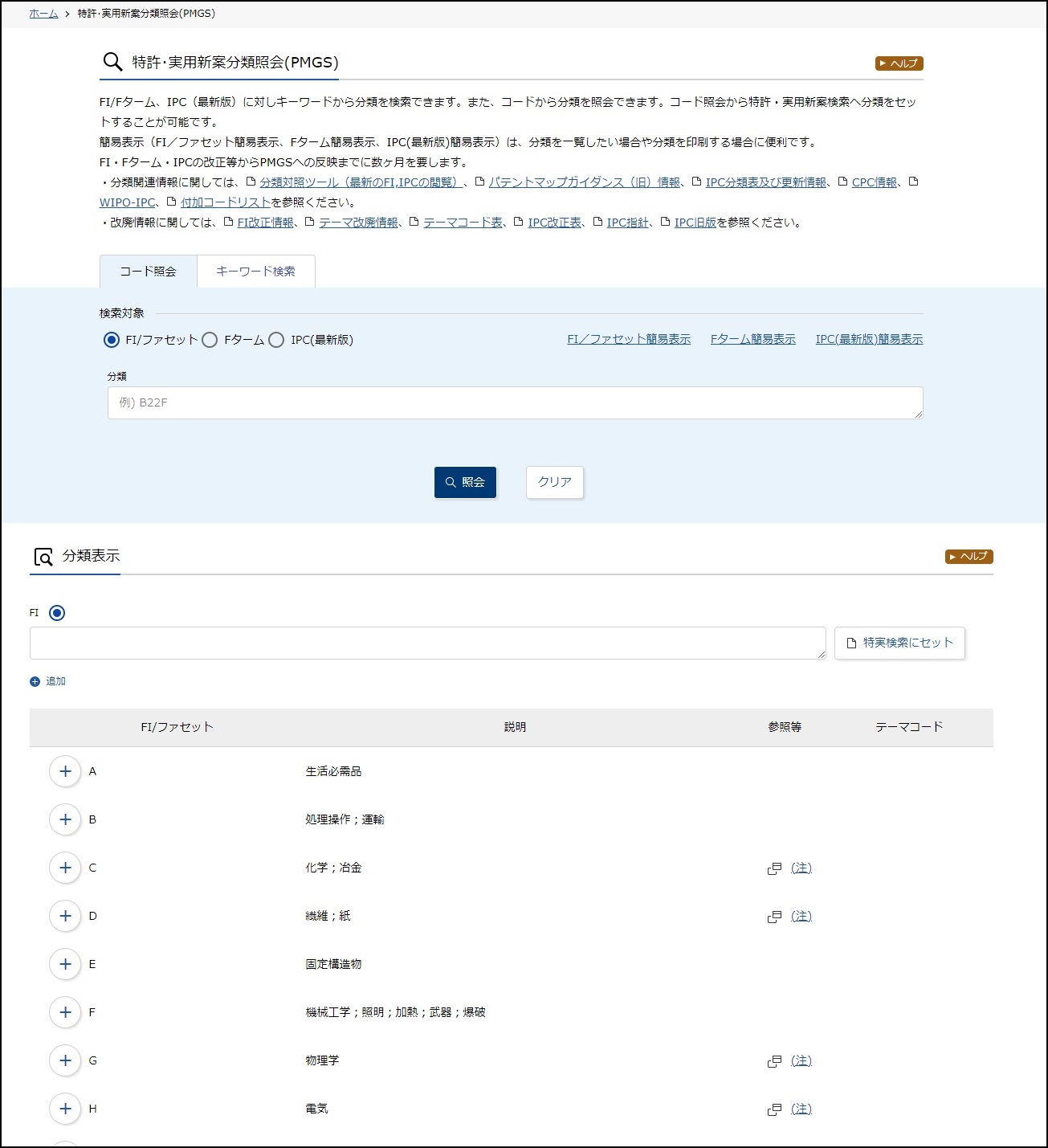 ホーム > 特許・実用新案分類照会(PMGS)

特許・実用新案分類照会(PMGS)

ヘルプ

FI/Fターム、IPC（最新版）に対しキーワードから分類を検索できます。また、コードから分類を照会できます。コード照会から特許・実用新案検索へ分類をセットすることが可能です。
簡易表示（FI／ファセット簡易表示、Fターム簡易表示、IPC(最新版)簡易表示）は、分類を一覧したい場合や分類を印刷する場合に便利です。
FI・Fターム・IPCの改正等からPMGSへの反映までに数ヶ月を要します。
・分類関連情報に関しては、分類対照ツール（最新のFI,IPCの閲覧）、パテントマップガイダンス（旧）情報、IPC分類表及び更新情報、CPC情報、WIPO-IPC、付加コードリストを参照ください。
・改廃情報に関しては、FI改正情報、テーマ改廃情報、テーマコード表、IPC改正表、IPC指針、IPC旧版を参照ください。

コード照会 キーワード検索

検索対象

FI/ファセット Fターム IPC(最新版)

FI／ファセット簡易表示 Fターム簡易表示 IPC(最新版)簡易表示

分類

例) B22F

照会 クリア

分類表示

ヘルプ

FI

特実検索にセット

追加

| FI/ファセット | 説明 | 参照等 | テーマコード |
|---|---|---|---|
| A | 生活必需品 | | |
| B | 処理操作；運輸 | | |
| C | 化学；冶金 | (注) | |
| D | 繊維；紙 | (注) | |
| E | 固定構造物 | | |
| F | 機械工学；照明；加熱；武器；爆破 | | |
| G | 物理学 | (注) | |
| H | 電気 | (注) | |